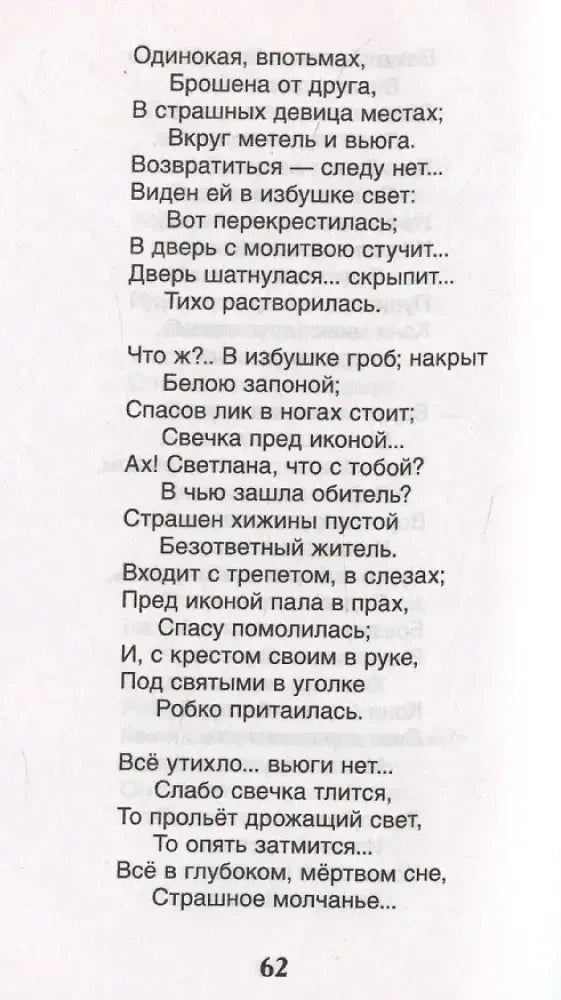 Одинокая, впотьмах,
Брошена от друга,
В страшных девица местах;
Вкруг метель и вьюга.
Возвратиться — следу нет...
Виден ей в избушке свет:
Вот перекрестилась;
В дверь с молитвою стучит...
Дверь шатнулася... скрыпит...
Тихо растворилась.

Что ж?.. В избушке гроб; накрыт
Белою запоной;
Спасов лик в ногах стоит;
Свечка пред иконой...
Ах! Светлана, что с тобой?
В чью зашла обитель?
Страшен хижины пустой
Безответный житель.
Входит с трепетом, в слезах;
Пред иконой пала в прах,
Спасу помолилась;
И, с крестом своим в руке,
Под святыми в уголке
Робко притаилась.

Всё утихло... вьюги нет...
Слабо свечка тлится,
То прольёт дрожащий свет,
То опять затмится...
Всё в глубоком, мёртвом сне,
Страшное молчанье...

62